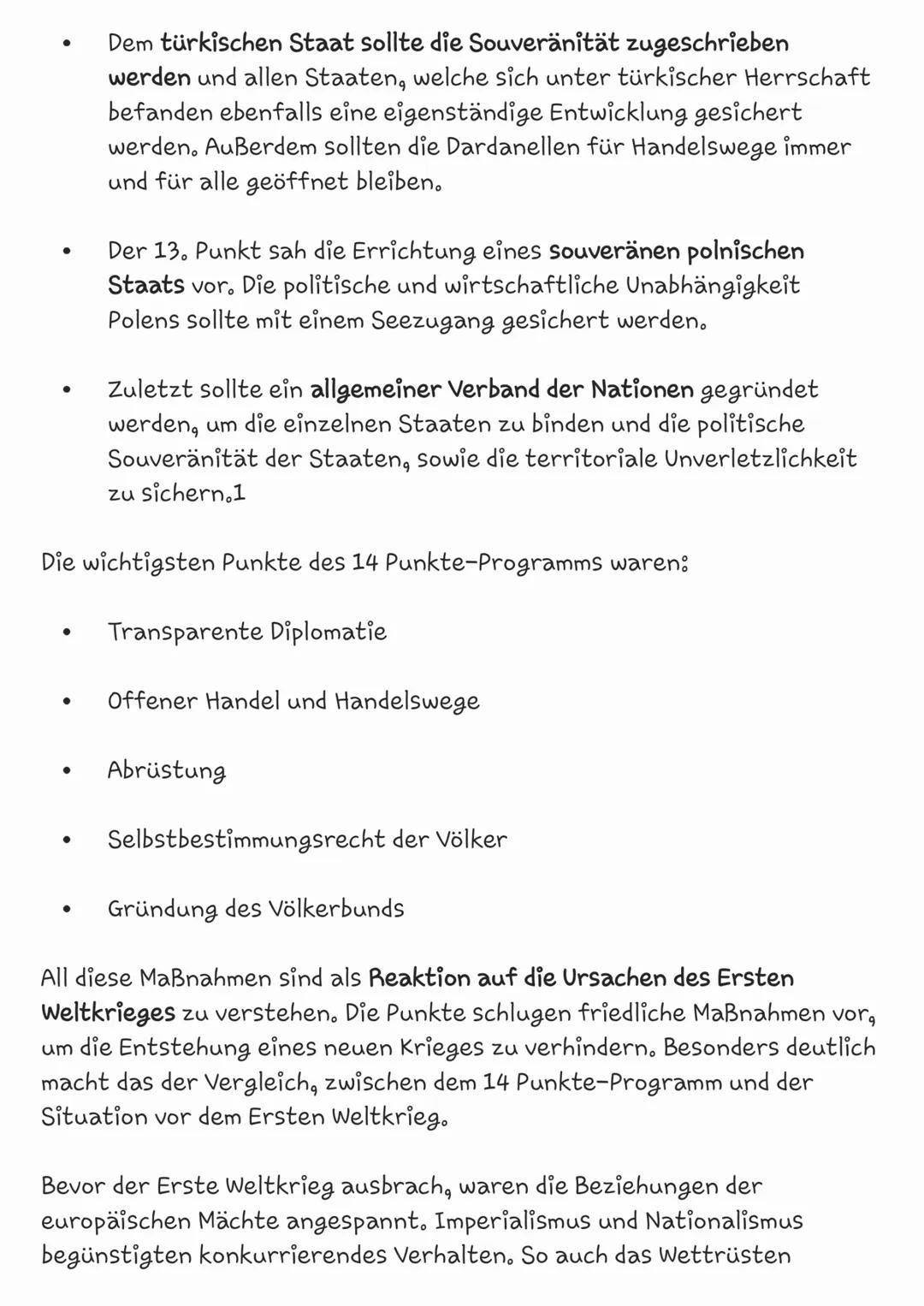 • Dem türkischen Staat sollte die Souveränität zugeschrieben werden und allen Staaten, welche sich unter türkischer Herrschaft befanden ebenfalls eine eigenständige Entwicklung gesichert werden. Außerdem sollten die Dardanellen für Handelswege immer und für alle geöffnet bleiben.

• Der 13. Punkt sah die Errichtung eines souveränen polnischen Staats vor. Die politische und wirtschaftliche Unabhängigkeit Polens sollte mit einem Seezugang gesichert werden.

• Zuletzt sollte ein allgemeiner Verband der Nationen gegründet werden, um die einzelnen Staaten zu binden und die politische Souveränität der Staaten, sowie die territoriale Unverletzlichkeit zu sichern.1

Die wichtigsten Punkte des 14 Punkte-Programms waren:

• Transparente Diplomatie

• Offener Handel und Handelswege

• Abrüstung

• Selbstbestimmungsrecht der Völker

• Gründung des Völkerbunds

All diese Maßnahmen sind als Reaktion auf die Ursachen des Ersten Weltkrieges zu verstehen. Die Punkte schlugen friedliche Maßnahmen vor, um die Entstehung eines neuen Krieges zu verhindern. Besonders deutlich macht das der Vergleich, zwischen dem 14 Punkte-Programm und der Situation vor dem Ersten Weltkrieg.

Bevor der Erste Weltkrieg ausbrach, waren die Beziehungen der europäischen Mächte angespannt. Imperialismus und Nationalismus begünstigten konkurrierendes Verhalten. So auch das Wettrüsten